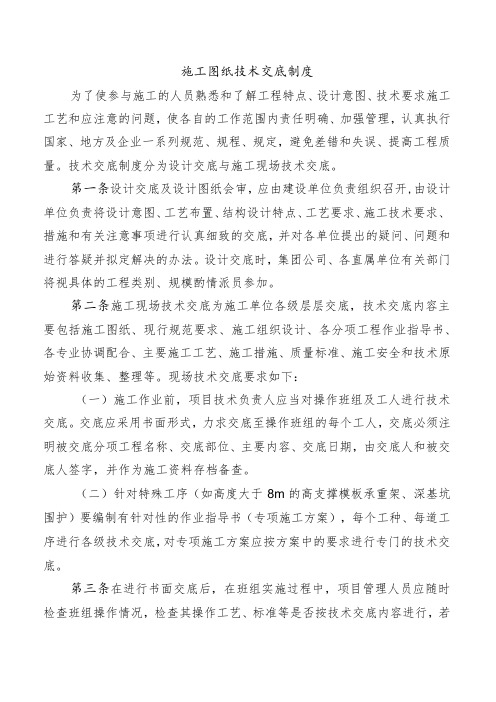 施工图纸技术交底制度

为了使参与施工的人员熟悉和了解工程特点、设计意图、技术要求施工工艺和应注意的问题，使各自的工作范围内责任明确、加强管理，认真执行国家、地方及企业一系列规范、规程、规定，避免差错和失误、提高工程质量。技术交底制度分为设计交底与施工现场技术交底。

第一条设计交底及设计图纸会审，应由建设单位负责组织召开，由设计单位负责将设计意图、工艺布置、结构设计特点、工艺要求、施工技术要求、措施和有关注意事项进行认真细致的交底，并对各单位提出的疑问、问题和进行答疑并拟定解决的办法。设计交底时，集团公司、各直属单位有关部门将视具体的工程类别、规模酌情派员参加。

第二条施工现场技术交底为施工单位各级层层交底，技术交底内容主要包括施工图纸、现行规范要求、施工组织设计、各分项工程作业指导书、各专业协调配合、主要施工工艺、施工措施、质量标准、施工安全和技术原始资料收集、整理等。现场技术交底要求如下：

（一）施工作业前，项目技术负责人应当对操作班组及工人进行技术交底。交底应采用书面形式，力求交底至操作班组的每个工人，交底必须注明被交底分项工程名称、交底部位、主要内容、交底日期，由交底人和被交底人签字，并作为施工资料存档备查。

（二）针对特殊工序（如高度大于 8m 的高支撑模板承重架、深基坑围护）要编制有针对性的作业指导书（专项施工方案），每个工种、每道工序进行各级技术交底，对专项施工方案应按方案中的要求进行专门的技术交底。

第三条在进行书面交底后，在班组实施过程中，项目管理人员应随时检查班组操作情况，检查其操作工艺、标准等是否按技术交底内容进行，若